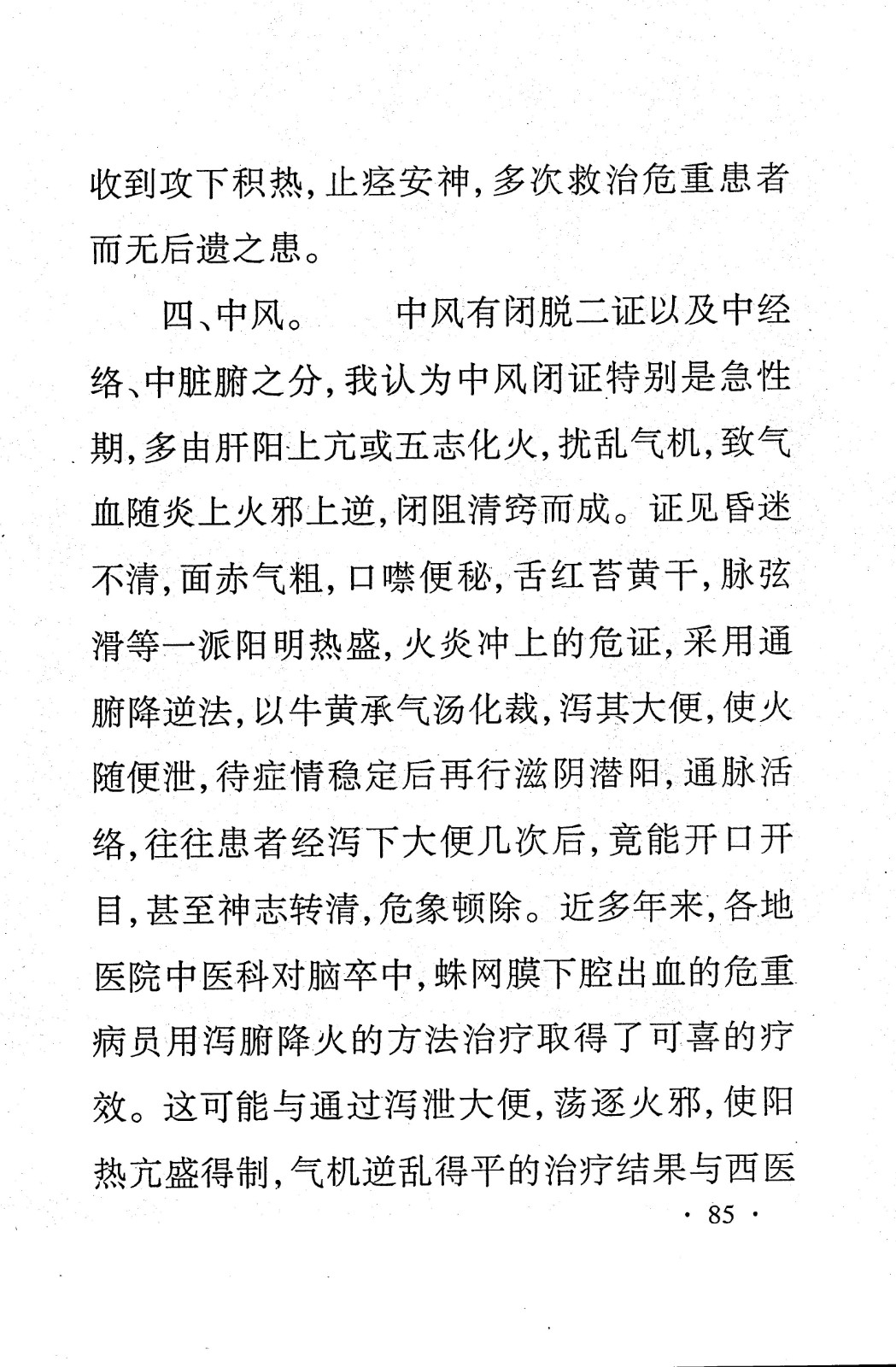 收到攻下积热，止痉安神，多次救治危重患者而无后遗之患。

四、中风。　　中风有闭脱二证以及中经络、中脏腑之分，我认为中风闭证特别是急性期，多由肝阳上亢或五志化火，扰乱气机，致气血随炎上火邪上逆，闭阻清窍而成。证见昏迷不清，面赤气粗，口噤便秘，舌红苔黄干，脉弦滑等一派阳明热盛，火炎冲上的危证，采用通腑降逆法，以牛黄承气汤化裁，泻其大便，使火随便泄，待症情稳定后再行滋阴潜阳，通脉活络，往往患者经泻下大便几次后，竟能开口开目，甚至神志转清，危象顿除。近多年来，各地医院中医科对脑卒中，蛛网膜下腔出血的危重病员用泻腑降火的方法治疗取得了可喜的疗效。这可能与通过泻泄大便，荡逐火邪，使阳热亢盛得制，气机逆乱得平的治疗结果与西医

· 85 ·